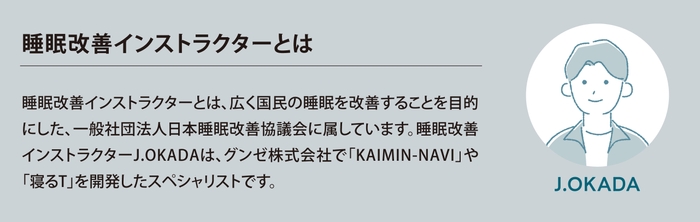 睡眠改善インストラクターとは

睡眠改善インストラクターとは、広く国民の睡眠を改善することを目的にした、一般社団法人日本睡眠改善協議会に属しています。睡眠改善インストラクターJ.OKADAは、グンゼ株式会社で「KAIMIN-NAVI」や「寝るT」を開発したスペシャリストです。

J.OKADA